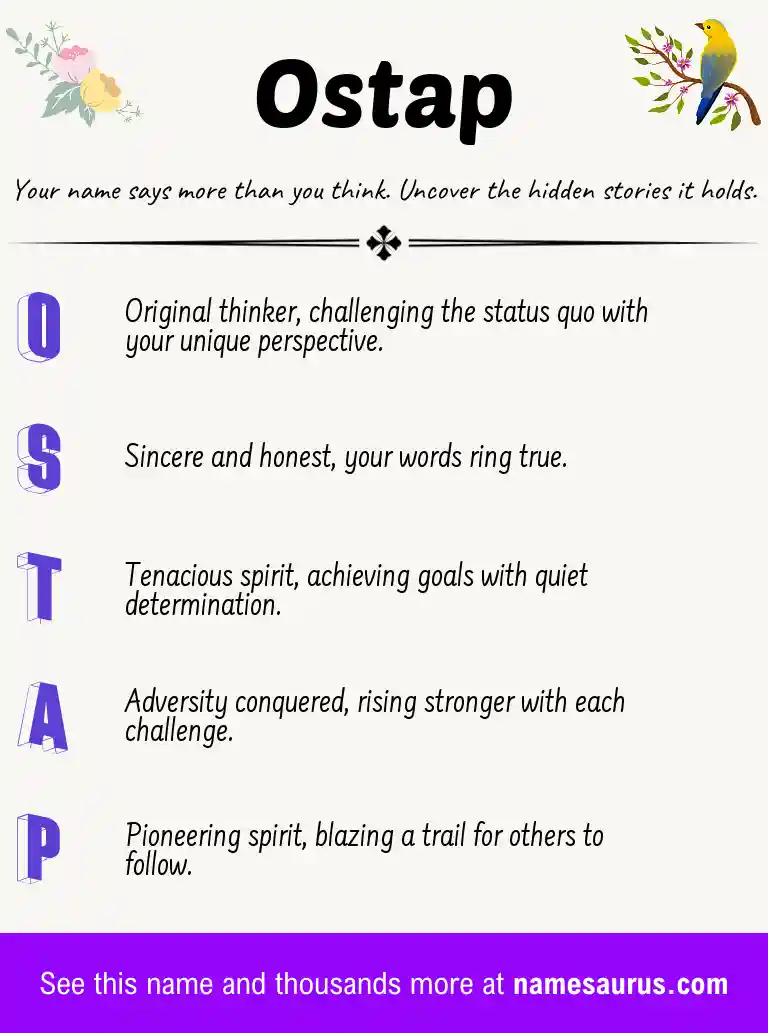 Ostap

Your name says more than you think. Uncover the hidden stories it holds.

O Original thinker, challenging the status quo with your unique perspective.

S Sincere and honest, your words ring true.

T Tenacious spirit, achieving goals with quiet determination.

A Adversity conquered, rising stronger with each challenge.

P Pioneering spirit, blazing a trail for others to follow.

See this name and thousands more at namesaurus.com